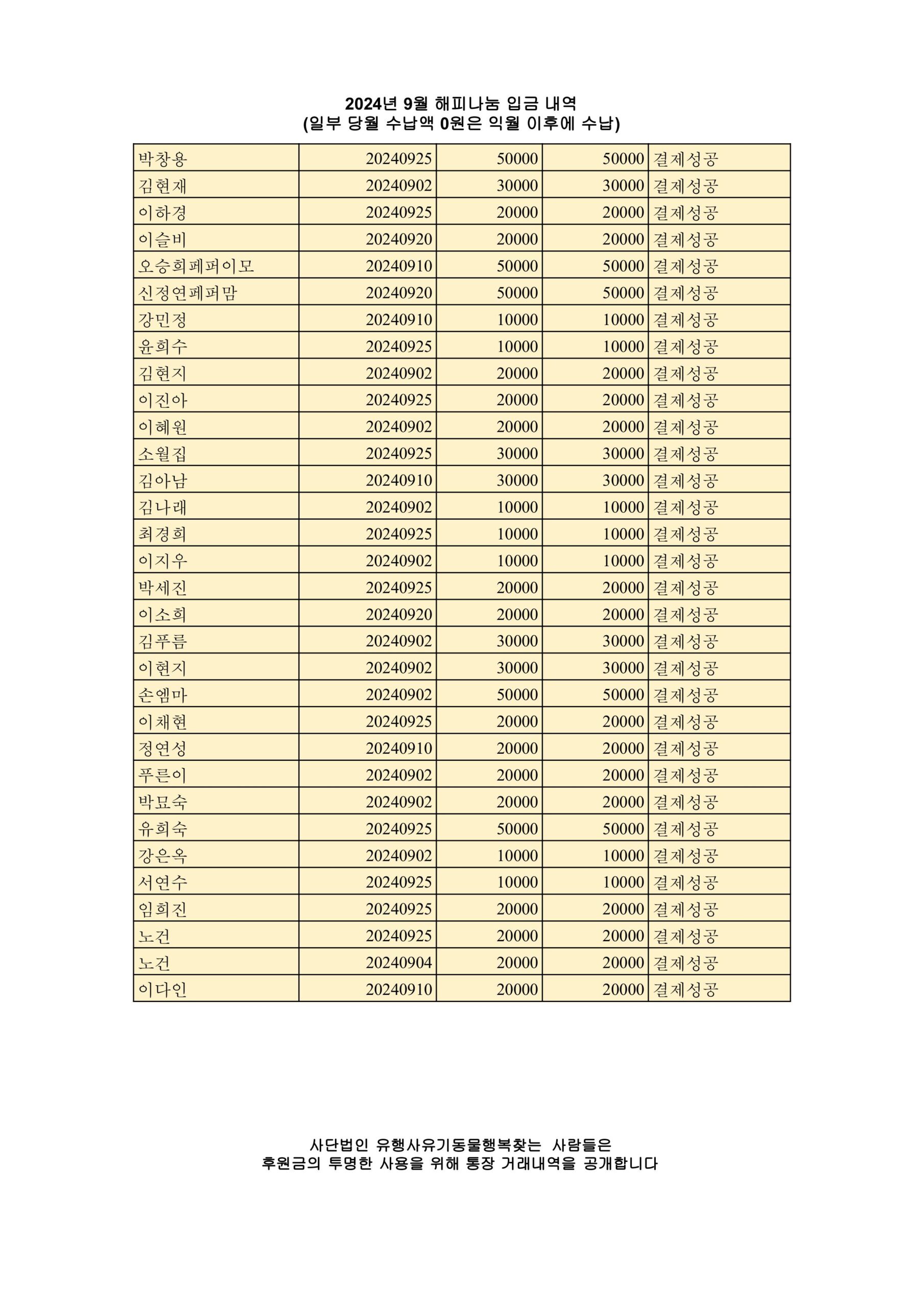 2024년 9월 해피나눔 입금 내역
(일부 당월 수납액 0원은 익월 이후에 수납)

| | | | | |
|---|---|---|---|---|
| 박창용 | 20240925 | 50000 | 50000 | 결제성공 |
| 김현재 | 20240902 | 30000 | 30000 | 결제성공 |
| 이하경 | 20240925 | 20000 | 20000 | 결제성공 |
| 이슬비 | 20240920 | 20000 | 20000 | 결제성공 |
| 오승희페퍼이모 | 20240910 | 50000 | 50000 | 결제성공 |
| 신정연페퍼맘 | 20240920 | 50000 | 50000 | 결제성공 |
| 강민정 | 20240910 | 10000 | 10000 | 결제성공 |
| 윤희수 | 20240925 | 10000 | 10000 | 결제성공 |
| 김현지 | 20240902 | 20000 | 20000 | 결제성공 |
| 이진아 | 20240925 | 20000 | 20000 | 결제성공 |
| 이혜원 | 20240902 | 20000 | 20000 | 결제성공 |
| 소월집 | 20240925 | 30000 | 30000 | 결제성공 |
| 김아남 | 20240910 | 30000 | 30000 | 결제성공 |
| 김나래 | 20240902 | 10000 | 10000 | 결제성공 |
| 최경희 | 20240925 | 10000 | 10000 | 결제성공 |
| 이지우 | 20240902 | 10000 | 10000 | 결제성공 |
| 박세진 | 20240925 | 20000 | 20000 | 결제성공 |
| 이소희 | 20240920 | 20000 | 20000 | 결제성공 |
| 김푸름 | 20240902 | 30000 | 30000 | 결제성공 |
| 이현지 | 20240902 | 30000 | 30000 | 결제성공 |
| 손엠마 | 20240902 | 50000 | 50000 | 결제성공 |
| 이채현 | 20240925 | 20000 | 20000 | 결제성공 |
| 정연성 | 20240910 | 20000 | 20000 | 결제성공 |
| 푸른이 | 20240902 | 20000 | 20000 | 결제성공 |
| 박묘숙 | 20240902 | 20000 | 20000 | 결제성공 |
| 유희숙 | 20240925 | 50000 | 50000 | 결제성공 |
| 강은옥 | 20240902 | 10000 | 10000 | 결제성공 |
| 서연수 | 20240925 | 10000 | 10000 | 결제성공 |
| 임희진 | 20240925 | 20000 | 20000 | 결제성공 |
| 노건 | 20240925 | 20000 | 20000 | 결제성공 |
| 노건 | 20240904 | 20000 | 20000 | 결제성공 |
| 이다인 | 20240910 | 20000 | 20000 | 결제성공 |

사단법인 유행사유기동물행복찾는 사람들은
후원금의 투명한 사용을 위해 통장 거래내역을 공개합니다